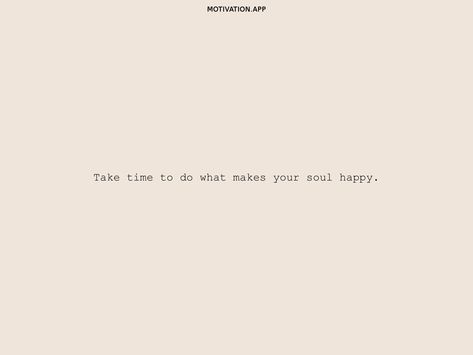 MOTIVATION.APP

Take time to do what makes your soul happy.